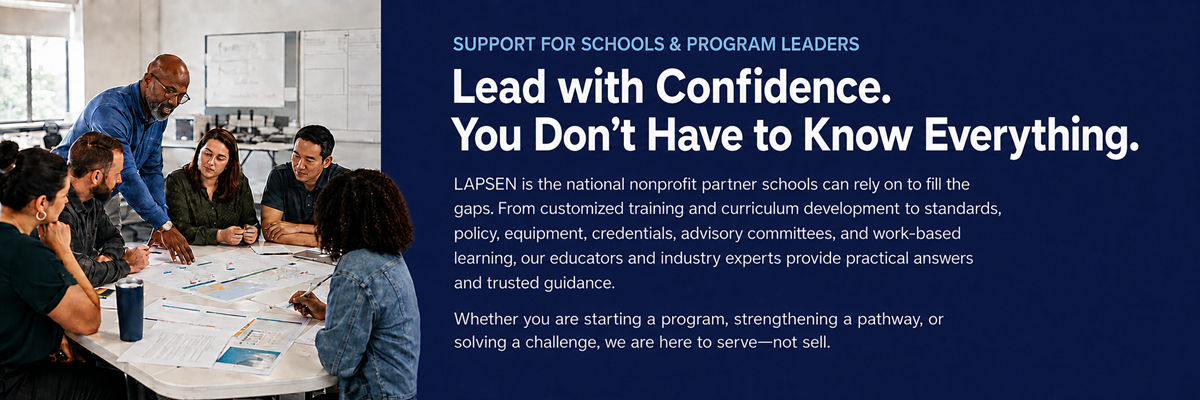 SUPPORT FOR SCHOOLS & PROGRAM LEADERS

Lead with Confidence.
You Don't Have to Know Everything.

LAPSEN is the national nonprofit partner schools can rely on to fill the gaps. From customized training and curriculum development to standards, policy, equipment, credentials, advisory committees, and work-based learning, our educators and industry experts provide practical answers and trusted guidance.

Whether you are starting a program, strengthening a pathway, or solving a challenge, we are here to serve—not sell.